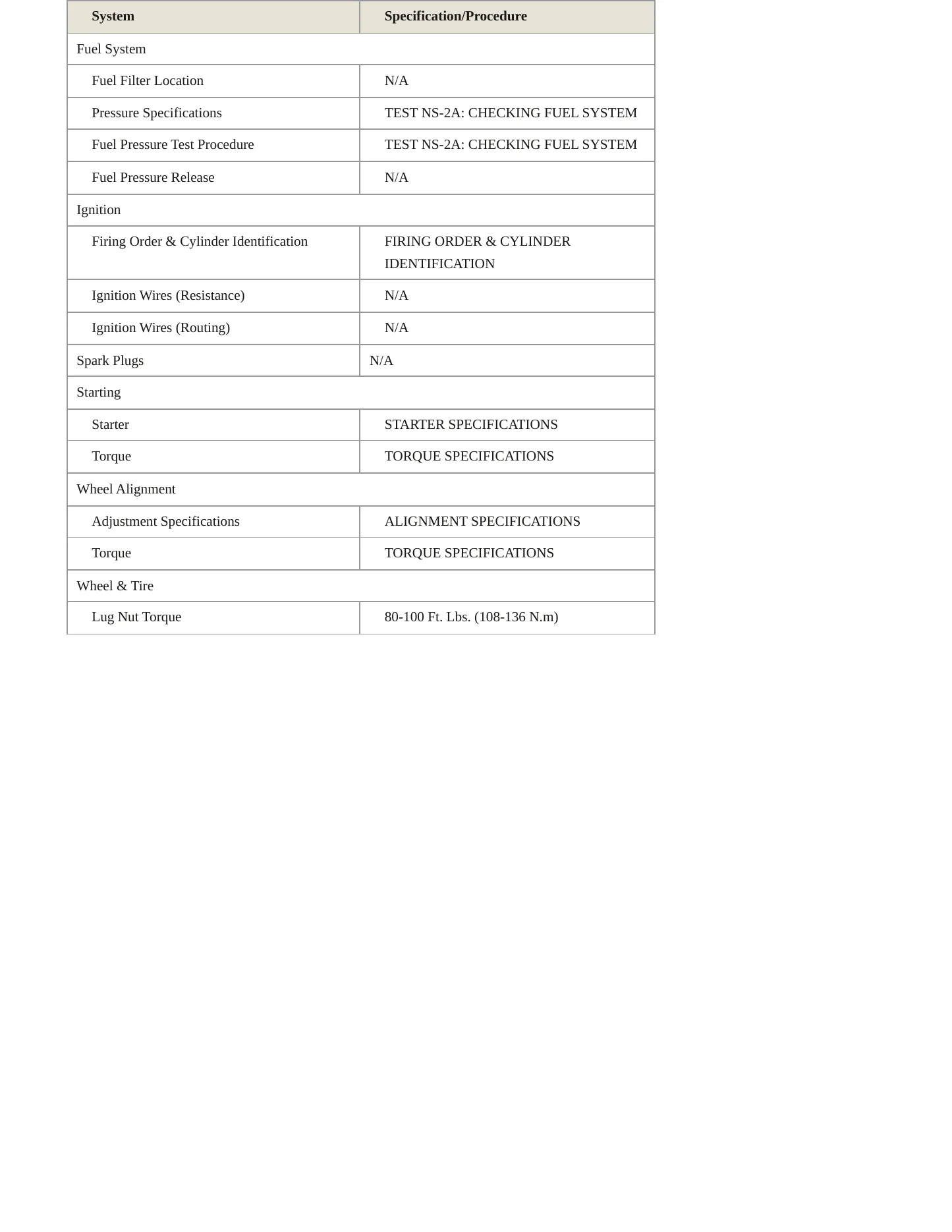 | System | Specification/Procedure |
|---|---|
| Fuel System | |
| Fuel Filter Location | N/A |
| Pressure Specifications | TEST NS-2A: CHECKING FUEL SYSTEM |
| Fuel Pressure Test Procedure | TEST NS-2A: CHECKING FUEL SYSTEM |
| Fuel Pressure Release | N/A |
| Ignition | |
| Firing Order & Cylinder Identification | FIRING ORDER & CYLINDER IDENTIFICATION |
| Ignition Wires (Resistance) | N/A |
| Ignition Wires (Routing) | N/A |
| Spark Plugs | N/A |
| Starting | |
| Starter | STARTER SPECIFICATIONS |
| Torque | TORQUE SPECIFICATIONS |
| Wheel Alignment | |
| Adjustment Specifications | ALIGNMENT SPECIFICATIONS |
| Torque | TORQUE SPECIFICATIONS |
| Wheel & Tire | |
| Lug Nut Torque | 80-100 Ft. Lbs. (108-136 N.m) |